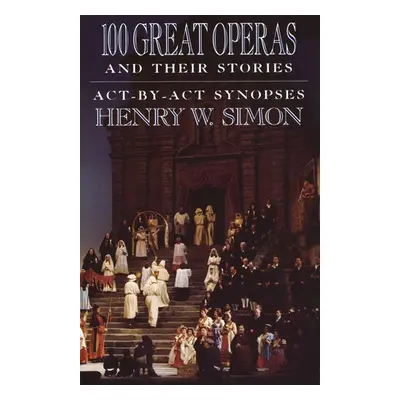 100 GREAT OPERAS
AND THEIR STORIES

ACT-BY-ACT SYNOPSES
HENRY W. SIMON